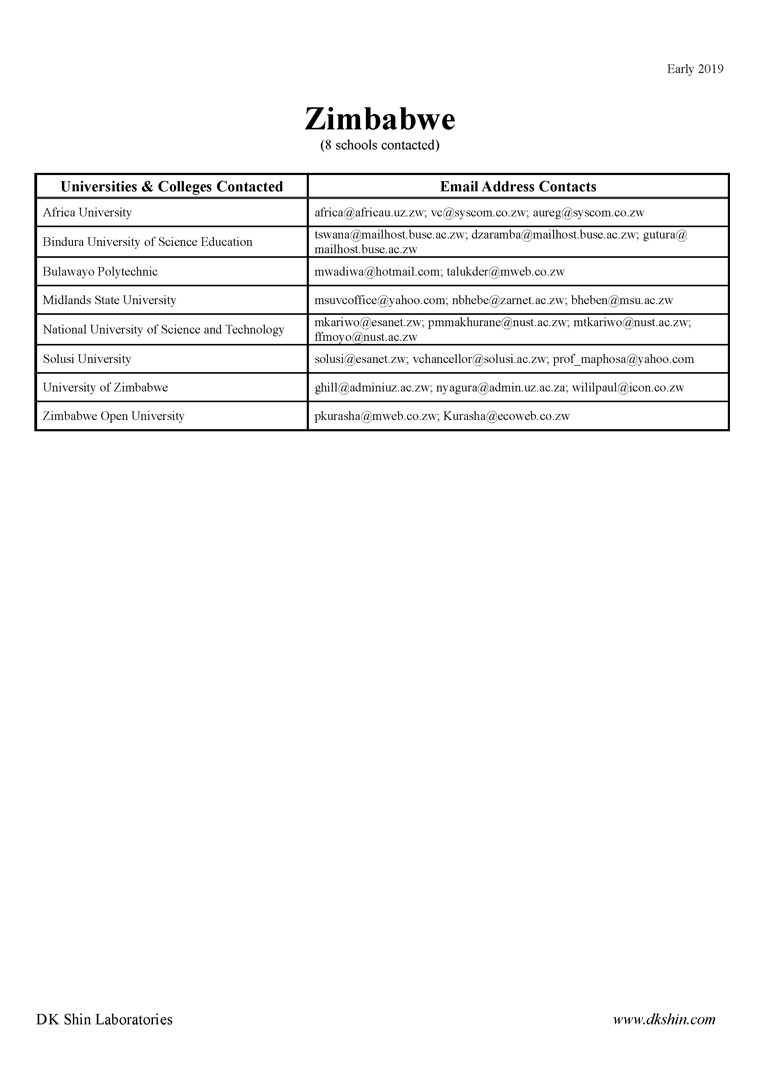 Early 2019

Zimbabwe
(8 schools contacted)

| Universities & Colleges Contacted | Email Address Contacts |
|---|---|
| Africa University | africa@africau.uz.zw; vc@syscom.co.zw; aureg@syscom.co.zw |
| Bindura University of Science Education | tswana@mailhost.buse.ac.zw; dzaramba@mailhost.buse.ac.zw; gutura@mailhost.buse.ac.zw |
| Bulawayo Polytechnic | mwadiwa@hotmail.com; talukder@mweb.co.zw |
| Midlands State University | msuvcoffice@yahoo.com; nbhebe@zarnet.ac.zw; bheben@msu.ac.zw |
| National University of Science and Technology | mkariwo@esanet.zw; pmmakhurane@nust.ac.zw; mtkariwo@nust.ac.zw; ffmoyo@nust.ac.zw |
| Solusi University | solusi@esanet.zw; vchancellor@solusi.ac.zw; prof_maphosa@yahoo.com |
| University of Zimbabwe | ghill@adminiuz.ac.zw; nyagura@admin.uz.ac.za; wililpaul@icon.co.zw |
| Zimbabwe Open University | pkurasha@mweb.co.zw; Kurasha@ecoweb.co.zw |

DK Shin Laboratories

www.dkshin.com